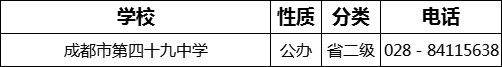 | 学校 | 性质 | 分类 | 电话 |
|---|---|---|---|
| 成都市第四十九中学 | 公办 | 省二级 | 028 - 84115638 |